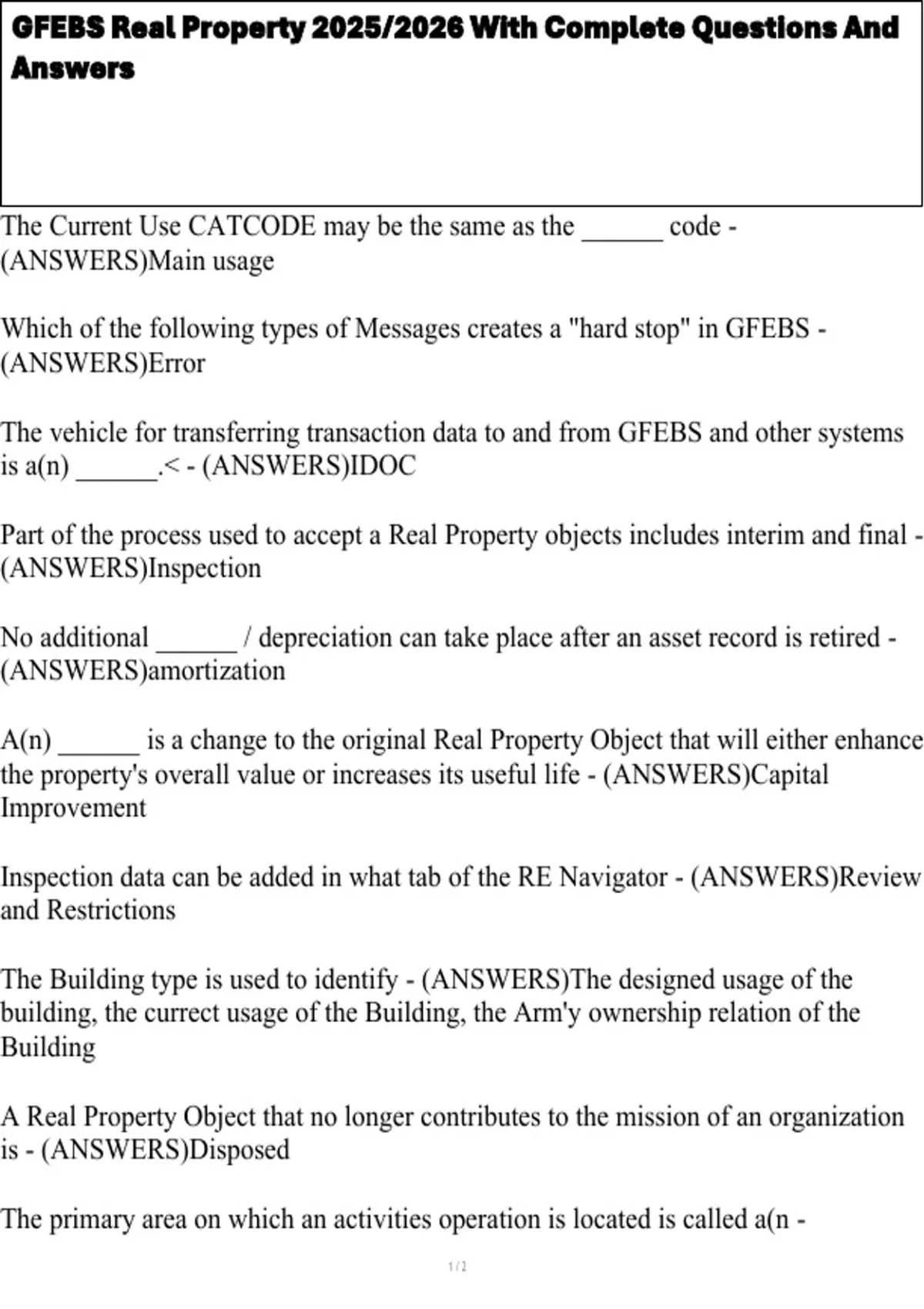 GFEBS Real Property 2025/2026 With Complete Questions And Answers

The Current Use CATCODE may be the same as the ______ code - (ANSWERS)Main usage

Which of the following types of Messages creates a "hard stop" in GFEBS - (ANSWERS)Error

The vehicle for transferring transaction data to and from GFEBS and other systems is a(n) ______.< - (ANSWERS)IDOC

Part of the process used to accept a Real Property objects includes interim and final - (ANSWERS)Inspection

No additional ______ / depreciation can take place after an asset record is retired - (ANSWERS)amortization

A(n) ______ is a change to the original Real Property Object that will either enhance the property's overall value or increases its useful life - (ANSWERS)Capital Improvement

Inspection data can be added in what tab of the RE Navigator - (ANSWERS)Review and Restrictions

The Building type is used to identify - (ANSWERS)The designed usage of the building, the currect usage of the Building, the Arm'y ownership relation of the Building

A Real Property Object that no longer contributes to the mission of an organization is - (ANSWERS)Disposed

The primary area on which an activities operation is located is called a(n -

1 / 2